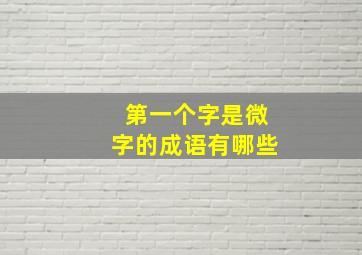 第一个字是微字的成语有哪些